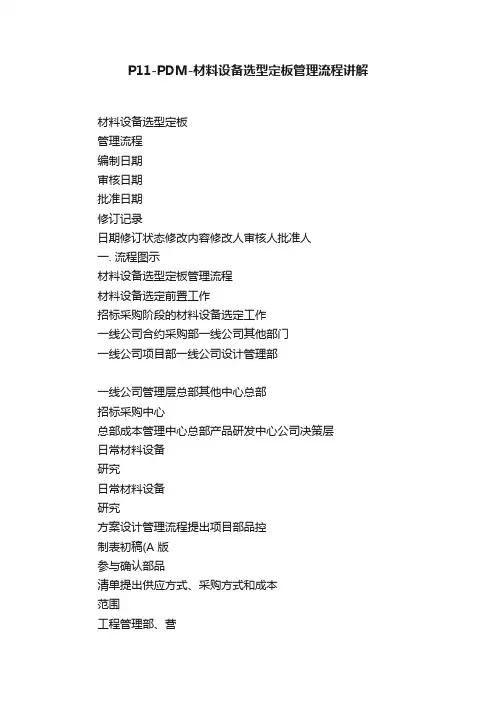 P11-PDM-材料设备选型定板管理流程讲解

材料设备选型定板
管理流程
编制日期
审核日期
批准日期
修订记录
日期修订状态修改内容修改人审核人批准人
一. 流程图示
材料设备选型定板管理流程
材料设备选定前置工作
招标采购阶段的材料设备选定工作
一线公司合约采购部一线公司其他部门
一线公司项目部一线公司设计管理部

一线公司管理层总部其他中心总部
招标采购中心
总部成本管理中心总部产品研发中心公司决策层
日常材料设备
研究
日常材料设备
研究
方案设计管理流程提出项目部品控
制表初稿(A 版
参与确认部品
清单提出供应方式、采购方式和成本
范围
工程管理部、营